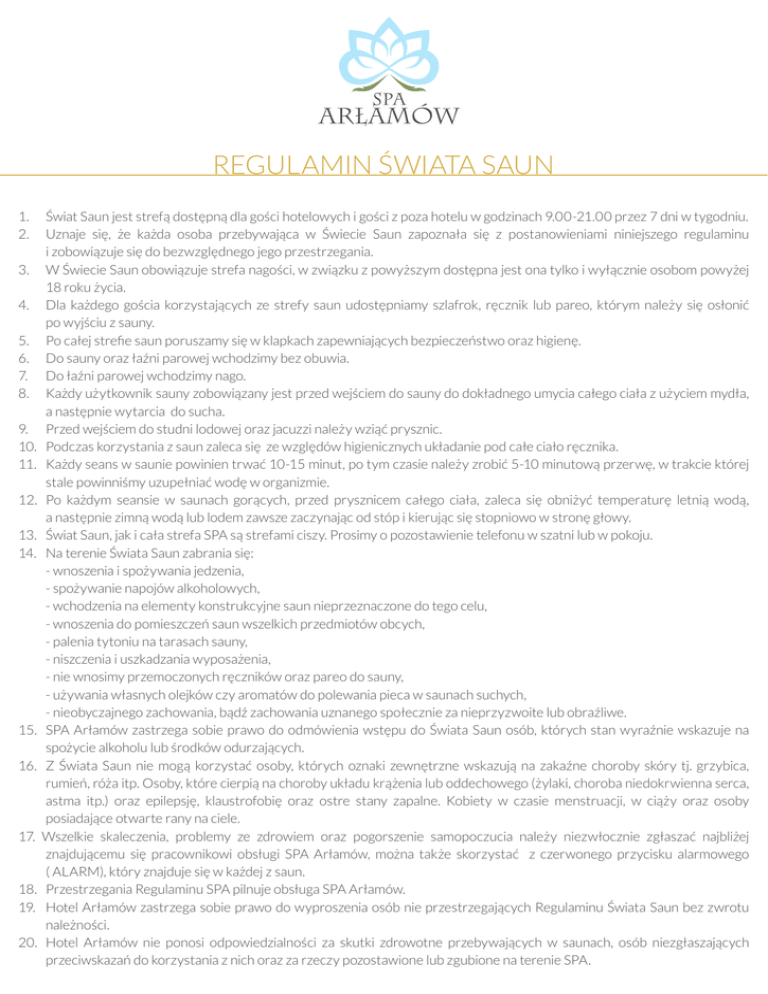 SPA
ARŁAMÓW

REGULAMIN ŚWIATA SAUN

1. Świat Saun jest strefą dostępną dla gości hotelowych i gości z poza hotelu w godzinach 9.00-21.00 przez 7 dni w tygodniu.
2. Uznaje się, że każda osoba przebywająca w Świecie Saun zapoznała się z postanowieniami niniejszego regulaminu i zobowiązuje się do bezwzględnego jego przestrzegania.
3. W Świecie Saun obowiązuje strefa nagości, w związku z powyższym dostępna jest ona tylko i wyłącznie osobom powyżej 18 roku życia.
4. Dla każdego gościa korzystających ze strefy saun udostępniamy szlafrok, ręcznik lub pareo, którym należy się osłonić po wyjściu z sauny.
5. Po całej strefie saun poruszamy się w klapkach zapewniających bezpieczeństwo oraz higienę.
6. Do sauny oraz łaźni parowej wchodzimy bez obuwia.
7. Do łaźni parowej wchodzimy nago.
8. Każdy użytkownik sauny zobowiązany jest przed wejściem do sauny do dokładnego umycia całego ciała z użyciem mydła, a następnie wytarcia do sucha.
9. Przed wejściem do studni lodowej oraz jacuzzi należy wziąć prysznic.
10. Podczas korzystania z saun zaleca się ze względów higienicznych układanie pod całe ciało ręcznika.
11. Każdy seans w saunie powinien trwać 10-15 minut, po tym czasie należy zrobić 5-10 minutową przerwę, w trakcie której stale powinniśmy uzupełniać wodę w organizmie.
12. Po każdym seansie w saunach gorących, przed prysznicem całego ciała, zaleca się obniżyć temperaturę letnią wodą, a następnie zimną wodą lub lodem zawsze zaczynając od stóp i kierując się stopniowo w stronę głowy.
13. Świat Saun, jak i cała strefa SPA są strefami ciszy. Prosimy o pozostawienie telefonu w szatni lub w pokoju.
14. Na terenie Świata Saun zabrania się:
- wnoszenia i spożywania jedzenia,
- spożywanie napojów alkoholowych,
- wchodzenia na elementy konstrukcyjne saun nieprzeznaczone do tego celu,
- wnoszenia do pomieszczeń saun wszelkich przedmiotów obcych,
- palenia tytoniu na tarasach sauny,
- niszczenia i uszkadzania wyposażenia,
- nie wnosimy przemoczonych ręczników oraz pareo do sauny,
- używania własnych olejków czy aromatów do polewania pieca w saunach suchych,
- nieobyczajnego zachowania, bądź zachowania uznanego społecznie za nieprzyzwoite lub obraźliwe.
15. SPA Arłamów zastrzega sobie prawo do odmówienia wstępu do Świata Saun osób, których stan wyraźnie wskazuje na spożycie alkoholu lub środków odurzających.
16. Z Świata Saun nie mogą korzystać osoby, których oznaki zewnętrzne wskazują na zakaźne choroby skóry tj. grzybica, rumień, róża itp. Osoby, które cierpią na choroby układu krążenia lub oddechowego (żylaki, choroba niedokrwienna serca, astma itp.) oraz epilepsję, klaustrofobię oraz ostre stany zapalne. Kobiety w czasie menstruacji, w ciąży oraz osoby posiadające otwarte rany na ciele.
17. Wszelkie skaleczenia, problemy ze zdrowiem oraz pogorszenie samopoczucia należy niezwłocznie zgłaszać najbliżej znajdującemu się pracownikowi obsługi SPA Arłamów, można także skorzystać z czerwonego przycisku alarmowego ( ALARM), który znajduje się w każdej z saun.
18. Przestrzegania Regulaminu SPA pilnuje obsługa SPA Arłamów.
19. Hotel Arłamów zastrzega sobie prawo do wyproszenia osób nie przestrzegających Regulaminu Świata Saun bez zwrotu należności.
20. Hotel Arłamów nie ponosi odpowiedzialności za skutki zdrowotne przebywających w saunach, osób niezgłaszających przeciwskazań do korzystania z nich oraz za rzeczy pozostawione lub zgubione na terenie SPA.